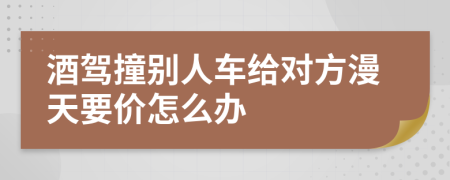 酒驾撞别人车给对方漫天要价怎么办